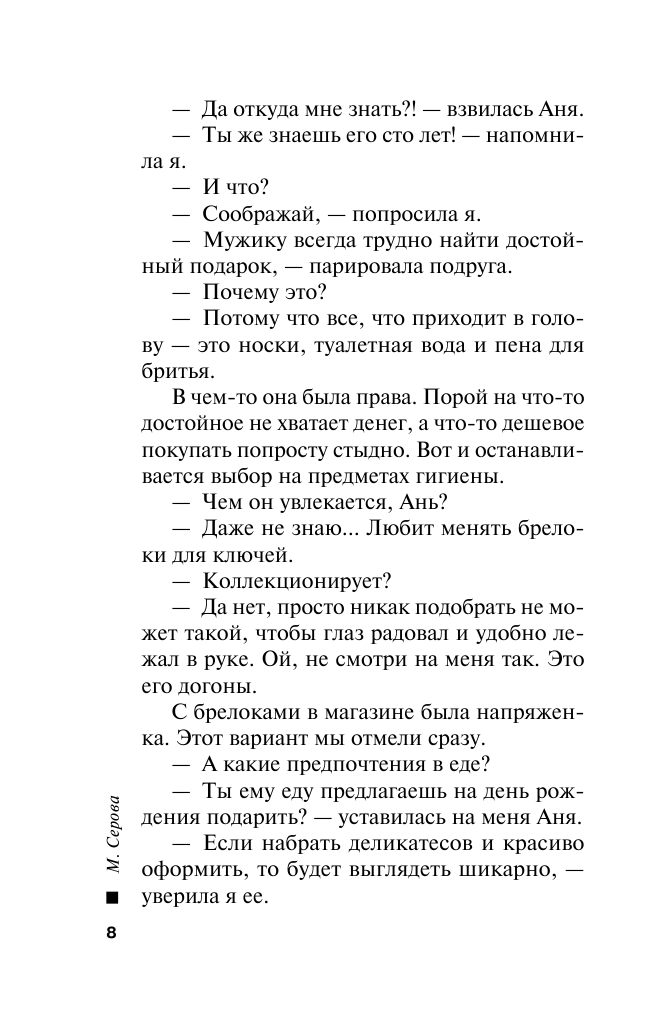 — Да откуда мне знать?! — взвилась Аня.
— Ты же знаешь его сто лет! — напомнила я.
— И что?
— Соображай, — попросила я.
— Мужику всегда трудно найти достойный подарок, — парировала подруга.
— Почему это?
— Потому что все, что приходит в голову — это носки, туалетная вода и пена для бритья.
В чем-то она была права. Порой на что-то достойное не хватает денег, а что-то дешевое покупать попросту стыдно. Вот и останавливается выбор на предметах гигиены.
— Чем он увлекается, Ань?
— Даже не знаю... Любит менять брелоки для ключей.
— Коллекционирует?
— Да нет, просто никак подобрать не может такой, чтобы глаз радовал и удобно лежал в руке. Ой, не смотри на меня так. Это его догоны.
С брелоками в магазине была напряженка. Этот вариант мы отмели сразу.
— А какие предпочтения в еде?
— Ты ему еду предлагаешь на день рождения подарить? — уставилась на меня Аня.
— Если набрать деликатесов и красиво оформить, то будет выглядеть шикарно, — уверила я ее.

М. Серова

8